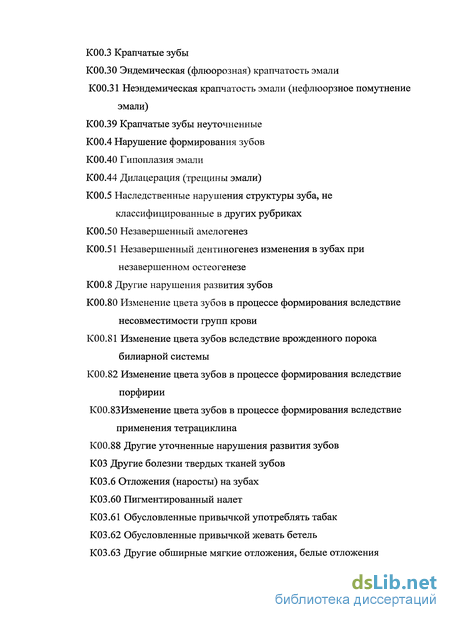 К00.3 Крапчатые зубы

К00.30 Эндемическая (флюорозная) крапчатость эмали

К00.31 Неэндемическая крапчатость эмали (нефлюорзное помутнение эмали)

К00.39 Крапчатые зубы неуточненные

К00.4 Нарушение формирования зубов

К00.40 Гипоплазия эмали

К00.44 Дилацерация (трещины эмали)

К00.5 Наследственные нарушения структуры зуба, не классифицированные в других рубриках

К00.50 Незавершенный амелогенез

К00.51 Незавершенный дентиногенез изменения в зубах при незавершенном остеогенезе

К00.8 Другие нарушения развития зубов

К00.80 Изменение цвета зубов в процессе формирования вследствие несовместимости групп крови

К00.81 Изменение цвета зубов вследствие врожденного порока билиарной системы

К00.82 Изменение цвета зубов в процессе формирования вследствие порфирии

К00.83Изменение цвета зубов в процессе формирования вследствие применения тетрациклина

К00.88 Другие уточненные нарушения развития зубов

К03 Другие болезни твердых тканей зубов

К03.6 Отложения (наросты) на зубах

К03.60 Пигментированный налет

К03.61 Обусловленные привычкой употреблять табак

К03.62 Обусловленные привычкой жевать бетель

К03.63 Другие обширные мягкие отложения, белые отложения

dsLib.net
библиотека диссертаций